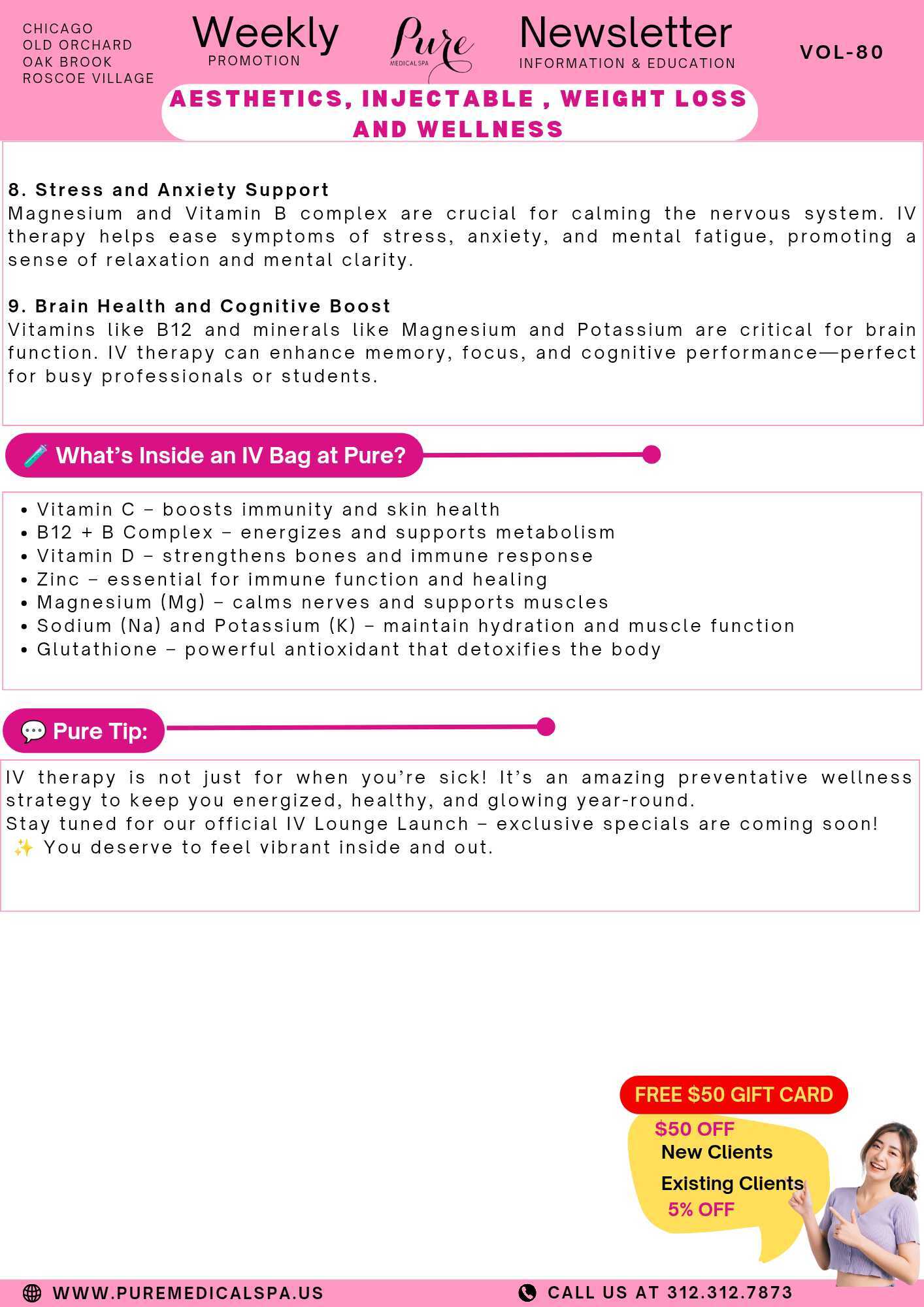 CHICAGO
OLD ORCHARD
OAK BROOK
ROSCOE VILLAGE

Weekly
PROMOTION

Pure
MEDICAL SPA

Newsletter
INFORMATION & EDUCATION

VOL-80

AESTHETICS, INJECTABLE , WEIGHT LOSS AND WELLNESS

8. Stress and Anxiety Support
Magnesium and Vitamin B complex are crucial for calming the nervous system. IV therapy helps ease symptoms of stress, anxiety, and mental fatigue, promoting a sense of relaxation and mental clarity.

9. Brain Health and Cognitive Boost
Vitamins like B12 and minerals like Magnesium and Potassium are critical for brain function. IV therapy can enhance memory, focus, and cognitive performance—perfect for busy professionals or students.

🧪 What's Inside an IV Bag at Pure?

• Vitamin C – boosts immunity and skin health
• B12 + B Complex – energizes and supports metabolism
• Vitamin D – strengthens bones and immune response
• Zinc – essential for immune function and healing
• Magnesium (Mg) – calms nerves and supports muscles
• Sodium (Na) and Potassium (K) – maintain hydration and muscle function
• Glutathione – powerful antioxidant that detoxifies the body

💬 Pure Tip:

IV therapy is not just for when you're sick! It's an amazing preventative wellness strategy to keep you energized, healthy, and glowing year-round.
Stay tuned for our official IV Lounge Launch – exclusive specials are coming soon!
✨ You deserve to feel vibrant inside and out.

FREE $50 GIFT CARD
$50 OFF
New Clients
Existing Clients
5% OFF

WWW.PUREMEDICALSPA.US
CALL US AT 312.312.7873